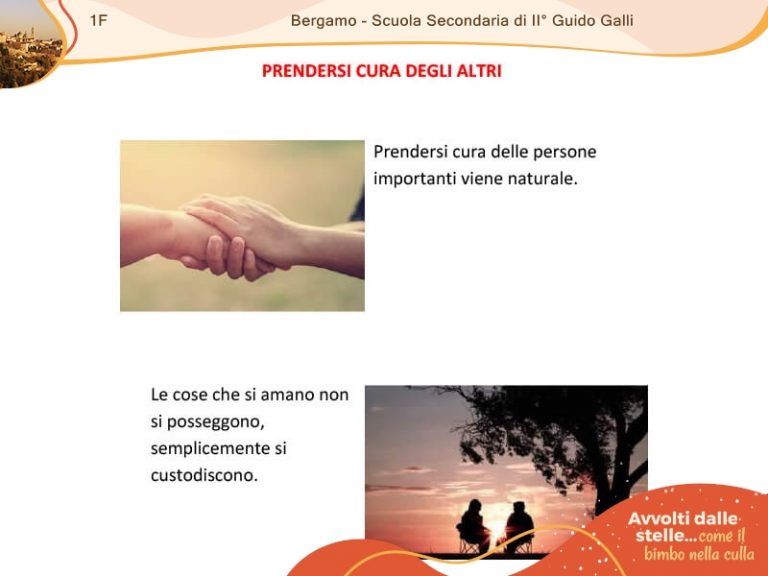 1F

Bergamo - Scuola Secondaria di II° Guido Galli

PRENDERSI CURA DEGLI ALTRI

Prendersi cura delle persone importanti viene naturale.

Le cose che si amano non si posseggono, semplicemente si custodiscono.

Avvolti dalle stelle...come il bimbo nella culla